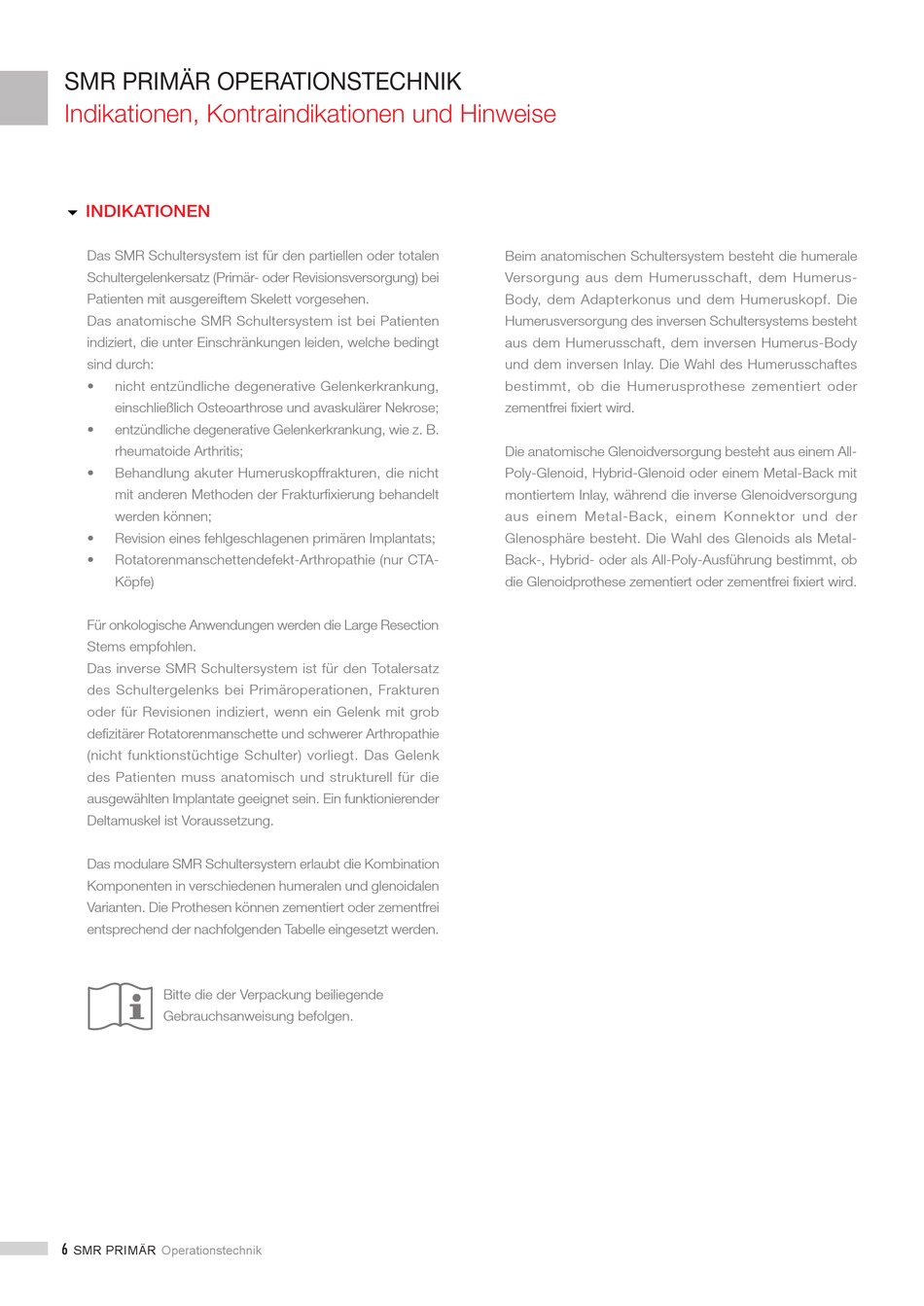 SMR PRIMÄR OPERATIONSTECHNIK
Indikationen, Kontraindikationen und Hinweise

INDIKATIONEN

Das SMR Schultersystem ist für den partiellen oder totalen Schultergelenkersatz (Primär- oder Revisionsversorgung) bei Patienten mit ausgereiftem Skelett vorgesehen.
Das anatomische SMR Schultersystem ist bei Patienten indiziert, die unter Einschränkungen leiden, welche bedingt sind durch:
• nicht entzündliche degenerative Gelenkerkrankung, einschließlich Osteoarthrose und avaskulärer Nekrose;
• entzündliche degenerative Gelenkerkrankung, wie z. B. rheumatoide Arthritis;
• Behandlung akuter Humeruskopffrakturen, die nicht mit anderen Methoden der Frakturfixierung behandelt werden können;
• Revision eines fehlgeschlagenen primären Implantats;
• Rotatorenmanschettendefekt-Arthropathie (nur CTA-Köpfe)

Für onkologische Anwendungen werden die Large Resection Stems empfohlen.
Das inverse SMR Schultersystem ist für den Totalersatz des Schultergelenks bei Primäroperationen, Frakturen oder für Revisionen indiziert, wenn ein Gelenk mit grob defizitärer Rotatorenmanschette und schwerer Arthropathie (nicht funktionstüchtige Schulter) vorliegt. Das Gelenk des Patienten muss anatomisch und strukturell für die ausgewählten Implantate geeignet sein. Ein funktionierender Deltamuskel ist Voraussetzung.

Das modulare SMR Schultersystem erlaubt die Kombination Komponenten in verschiedenen humeralen und glenoidalen Varianten. Die Prothesen können zementiert oder zementfrei entsprechend der nachfolgenden Tabelle eingesetzt werden.

Bitte die der Verpackung beiliegende Gebrauchsanweisung befolgen.

Beim anatomischen Schultersystem besteht die humerale Versorgung aus dem Humerusschaft, dem Humerus-Body, dem Adapterkonus und dem Humeruskopf. Die Humerusversorgung des inversen Schultersystems besteht aus dem Humerusschaft, dem inversen Humerus-Body und dem inversen Inlay. Die Wahl des Humerusschaftes bestimmt, ob die Humerusprothese zementiert oder zementfrei fixiert wird.

Die anatomische Glenoidversorgung besteht aus einem All-Poly-Glenoid, Hybrid-Glenoid oder einem Metal-Back mit montiertem Inlay, während die inverse Glenoidversorgung aus einem Metal-Back, einem Konnektor und der Glenosphäre besteht. Die Wahl des Glenoids als Metal-Back-, Hybrid- oder als All-Poly-Ausführung bestimmt, ob die Glenoidprothese zementiert oder zementfrei fixiert wird.

6 SMR PRIMÄR Operationstechnik